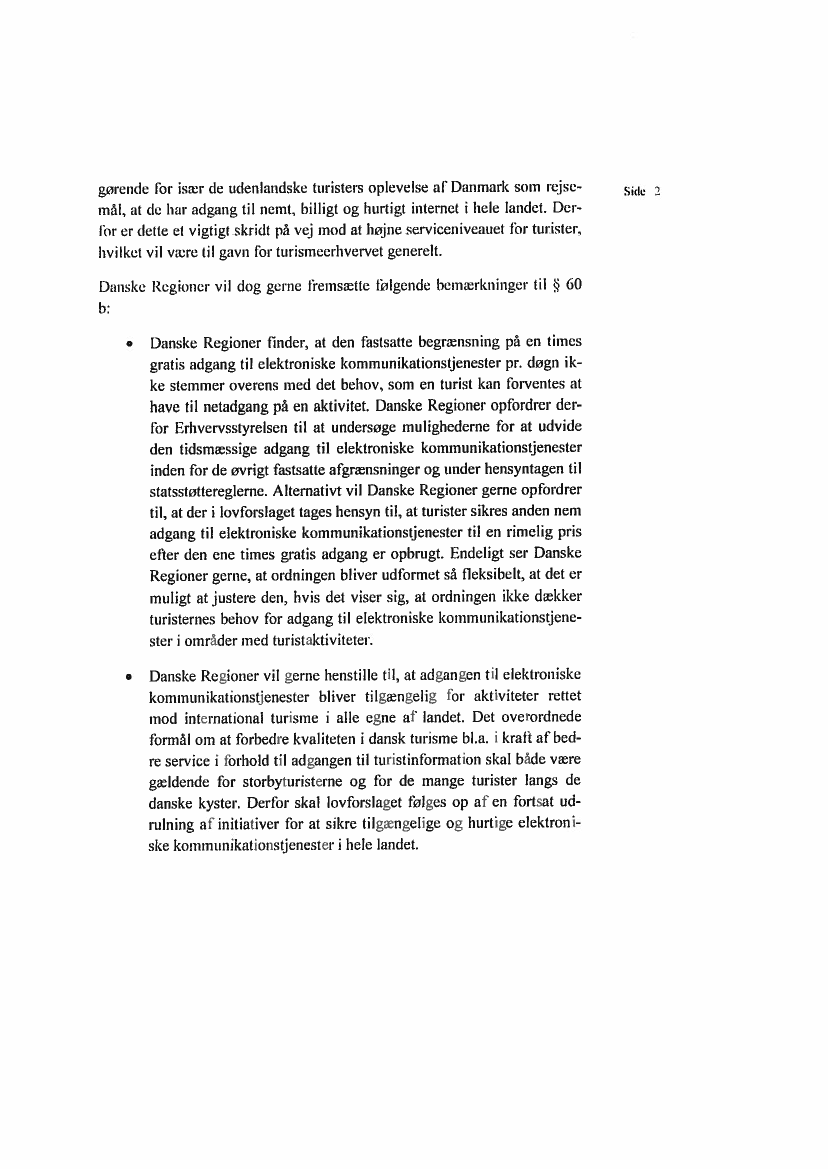 Side 2

gørende for især de udenlandske turisters oplevelse af Danmark som rejsemål, at de har adgang til nemt, billigt og hurtigt internet i hele landet. Derfor er dette et vigtigt skridt på vej mod at højne serviceniveauet for turister, hvilket vil være til gavn for turismeerhvervet generelt.

Danske Regioner vil dog gerne fremsætte følgende bemærkninger til § 60 b:

• Danske Regioner finder, at den fastsatte begrænsning på en times gratis adgang til elektroniske kommunikationstjenester pr. døgn ikke stemmer overens med det behov, som en turist kan forventes at have til netadgang på en aktivitet. Danske Regioner opfordrer derfor Erhvervsstyrelsen til at undersøge mulighederne for at udvide den tidsmæssige adgang til elektroniske kommunikationstjenester inden for de øvrigt fastsatte afgrænsninger og under hensyntagen til statsstøttereglerne. Alternativt vil Danske Regioner gerne opfordrer til, at der i lovforslaget tages hensyn til, at turister sikres anden nem adgang til elektroniske kommunikationstjenester til en rimelig pris efter den ene times gratis adgang er opbrugt. Endeligt ser Danske Regioner gerne, at ordningen bliver udformet så fleksibelt, at det er muligt at justere den, hvis det viser sig, at ordningen ikke dækker turisternes behov for adgang til elektroniske kommunikationstjenester i områder med turistaktiviteter.

• Danske Regioner vil gerne henstille til, at adgangen til elektroniske kommunikationstjenester bliver tilgængelig for aktiviteter rettet mod international turisme i alle egne af landet. Det overordnede formål om at forbedre kvaliteten i dansk turisme bl.a. i kraft af bedre service i forhold til adgangen til turistinformation skal både være gældende for storbyturisterne og for de mange turister langs de danske kyster. Derfor skal lovforslaget følges op af en fortsat udrulning af initiativer for at sikre tilgængelige og hurtige elektroniske kommunikationstjenester i hele landet.